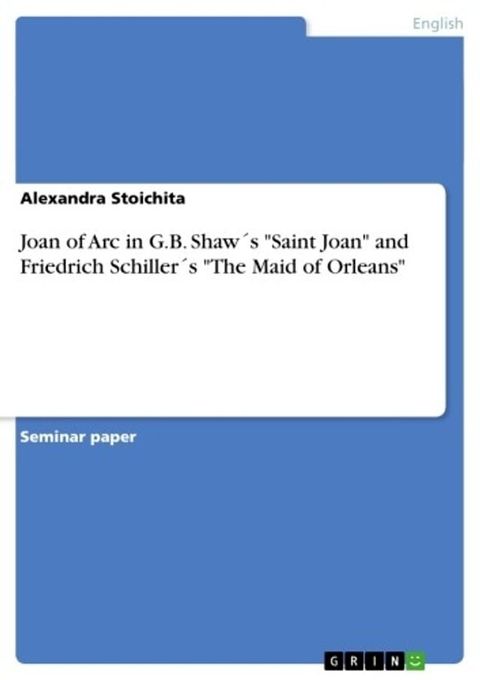 English

Alexandra Stoichita

Joan of Arc in G.B. Shaw´s "Saint Joan" and Friedrich Schiller´s "The Maid of Orleans"

Seminar paper

GRIN